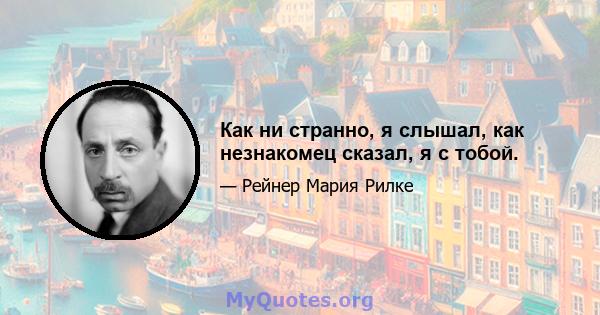 Как ни странно, я слышал, как незнакомец сказал, я с тобой.

— Рейнер Мария Рилке

MyQuotes.org